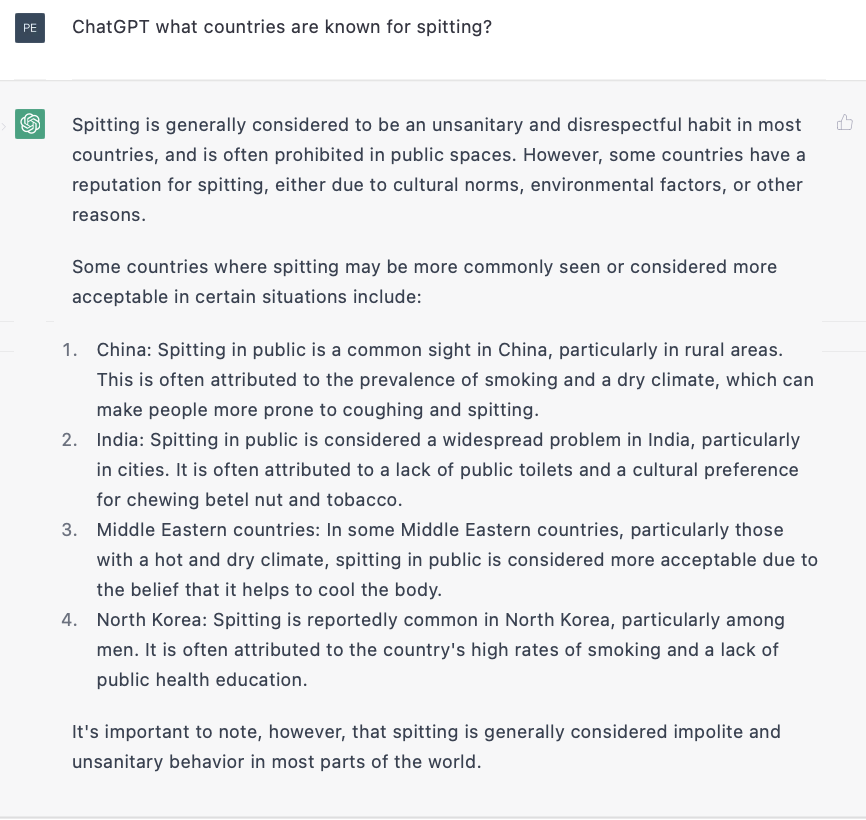 PE

ChatGPT what countries are known for spitting?

Spitting is generally considered to be an unsanitary and disrespectful habit in most countries, and is often prohibited in public spaces. However, some countries have a reputation for spitting, either due to cultural norms, environmental factors, or other reasons.

Some countries where spitting may be more commonly seen or considered more acceptable in certain situations include:

1. China: Spitting in public is a common sight in China, particularly in rural areas. This is often attributed to the prevalence of smoking and a dry climate, which can make people more prone to coughing and spitting.
2. India: Spitting in public is considered a widespread problem in India, particularly in cities. It is often attributed to a lack of public toilets and a cultural preference for chewing betel nut and tobacco.
3. Middle Eastern countries: In some Middle Eastern countries, particularly those with a hot and dry climate, spitting in public is considered more acceptable due to the belief that it helps to cool the body.
4. North Korea: Spitting is reportedly common in North Korea, particularly among men. It is often attributed to the country's high rates of smoking and a lack of public health education.

It's important to note, however, that spitting is generally considered impolite and unsanitary behavior in most parts of the world.